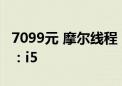 7099元 摩尔线程：i5